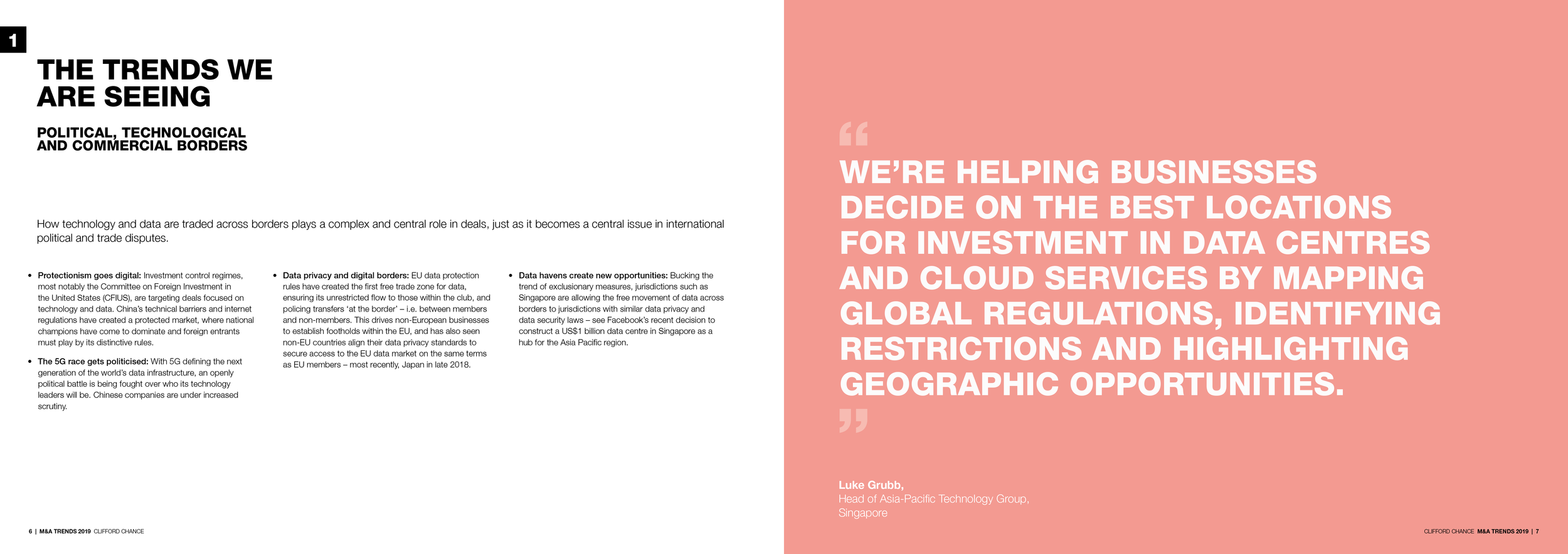 1

THE TRENDS WE ARE SEEING

POLITICAL, TECHNOLOGICAL AND COMMERCIAL BORDERS

How technology and data are traded across borders plays a complex and central role in deals, just as it becomes a central issue in international political and trade disputes.

• Protectionism goes digital: Investment control regimes, most notably the Committee on Foreign Investment in the United States (CFIUS), are targeting deals focused on technology and data. China's technical barriers and internet regulations have created a protected market, where national champions have come to dominate and foreign entrants must play by its distinctive rules.

• The 5G race gets politicised: With 5G defining the next generation of the world's data infrastructure, an openly political battle is being fought over who its technology leaders will be. Chinese companies are under increased scrutiny.

• Data privacy and digital borders: EU data protection rules have created the first free trade zone for data, ensuring its unrestricted flow to those within the club, and policing transfers 'at the border' – i.e. between members and non-members. This drives non-European businesses to establish footholds within the EU, and has also seen non-EU countries align their data privacy standards to secure access to the EU data market on the same terms as EU members – most recently, Japan in late 2018.

• Data havens create new opportunities: Bucking the trend of exclusionary measures, jurisdictions such as Singapore are allowing the free movement of data across borders to jurisdictions with similar data privacy and data security laws – see Facebook's recent decision to construct a US$1 billion data centre in Singapore as a hub for the Asia Pacific region.

6 | M&A TRENDS 2019 CLIFFORD CHANCE

"

WE'RE HELPING BUSINESSES DECIDE ON THE BEST LOCATIONS FOR INVESTMENT IN DATA CENTRES AND CLOUD SERVICES BY MAPPING GLOBAL REGULATIONS, IDENTIFYING RESTRICTIONS AND HIGHLIGHTING GEOGRAPHIC OPPORTUNITIES.

"

Luke Grubb,
Head of Asia-Pacific Technology Group,
Singapore

CLIFFORD CHANCE M&A TRENDS 2019 | 7